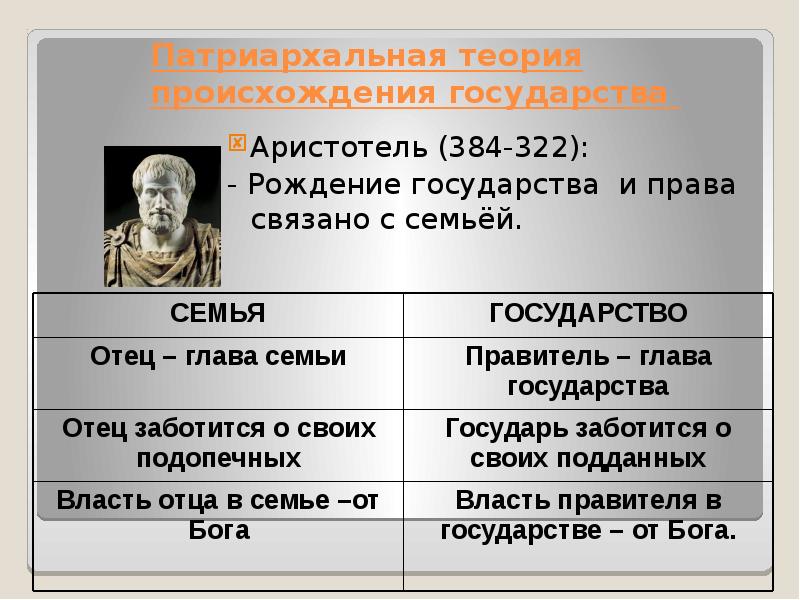 Патриархальная теория происхождения государства

Аристотель (384-322):
- Рождение государства и права связано с семьёй.

| СЕМЬЯ | ГОСУДАРСТВО |
|---|---|
| Отец – глава семьи | Правитель – глава государства |
| Отец заботится о своих подопечных | Государь заботится о своих подданных |
| Власть отца в семье –от Бога | Власть правителя в государстве – от Бога. |